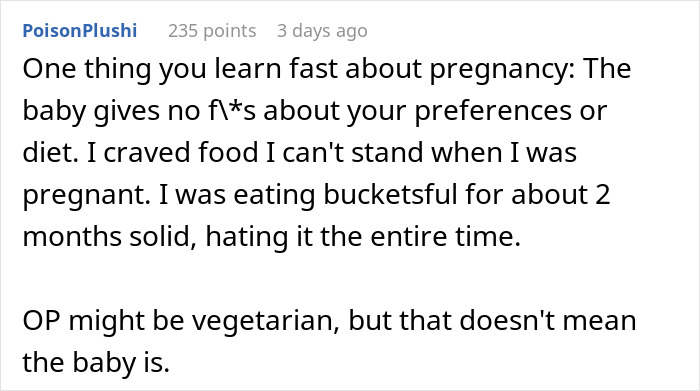 PoisonPlushi 235 points 3 days ago

One thing you learn fast about pregnancy: The baby gives no f\*s about your preferences or diet. I craved food I can't stand when I was pregnant. I was eating bucketsful for about 2 months solid, hating it the entire time.

OP might be vegetarian, but that doesn't mean the baby is.